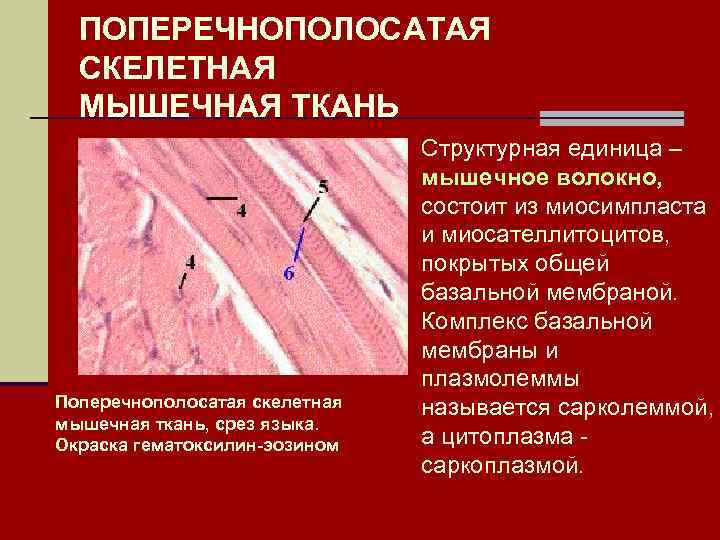 ПОПЕРЕЧНОПОЛОСАТАЯ СКЕЛЕТНАЯ МЫШЕЧНАЯ ТКАНЬ

4

5

4

6

Поперечнополосатая скелетная мышечная ткань, срез языка. Окраска гематоксилин-эозином

Структурная единица – мышечное волокно, состоит из миосимпласта и миосателлитоцитов, покрытых общей базальной мембраной. Комплекс базальной мембраны и плазмолеммы называется сарколеммой, а цитоплазма - саркоплазмой.